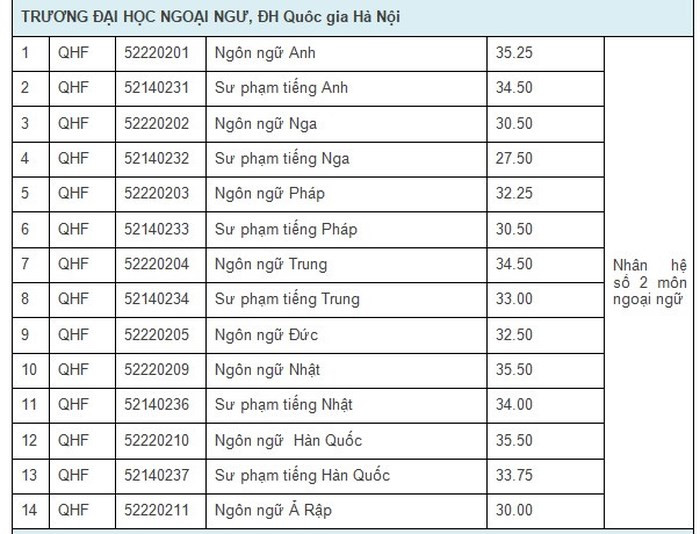 TRƯƠNG ĐẠI HỌC NGOẠI NGƯ, ĐH Quốc gia Hà Nội

| | | | | | |
|---|---|---|---|---|---|
| 1 | QHF | 52220201 | Ngôn ngữ Anh | 35.25 | Nhân hệ số 2 môn ngoại ngữ |
| 2 | QHF | 52140231 | Sư phạm tiếng Anh | 34.50 | |
| 3 | QHF | 52220202 | Ngôn ngữ Nga | 30.50 | |
| 4 | QHF | 52140232 | Sư phạm tiếng Nga | 27.50 | |
| 5 | QHF | 52220203 | Ngôn ngữ Pháp | 32.25 | |
| 6 | QHF | 52140233 | Sư phạm tiếng Pháp | 30.50 | |
| 7 | QHF | 52220204 | Ngôn ngữ Trung | 34.50 | |
| 8 | QHF | 52140234 | Sư phạm tiếng Trung | 33.00 | |
| 9 | QHF | 52220205 | Ngôn ngữ Đức | 32.50 | |
| 10 | QHF | 52220209 | Ngôn ngữ Nhật | 35.50 | |
| 11 | QHF | 52140236 | Sư phạm tiếng Nhật | 34.00 | |
| 12 | QHF | 52220210 | Ngôn ngữ Hàn Quốc | 35.50 | |
| 13 | QHF | 52140237 | Sư phạm tiếng Hàn Quốc | 33.75 | |
| 14 | QHF | 52220211 | Ngôn ngữ Ả Rập | 30.00 | |